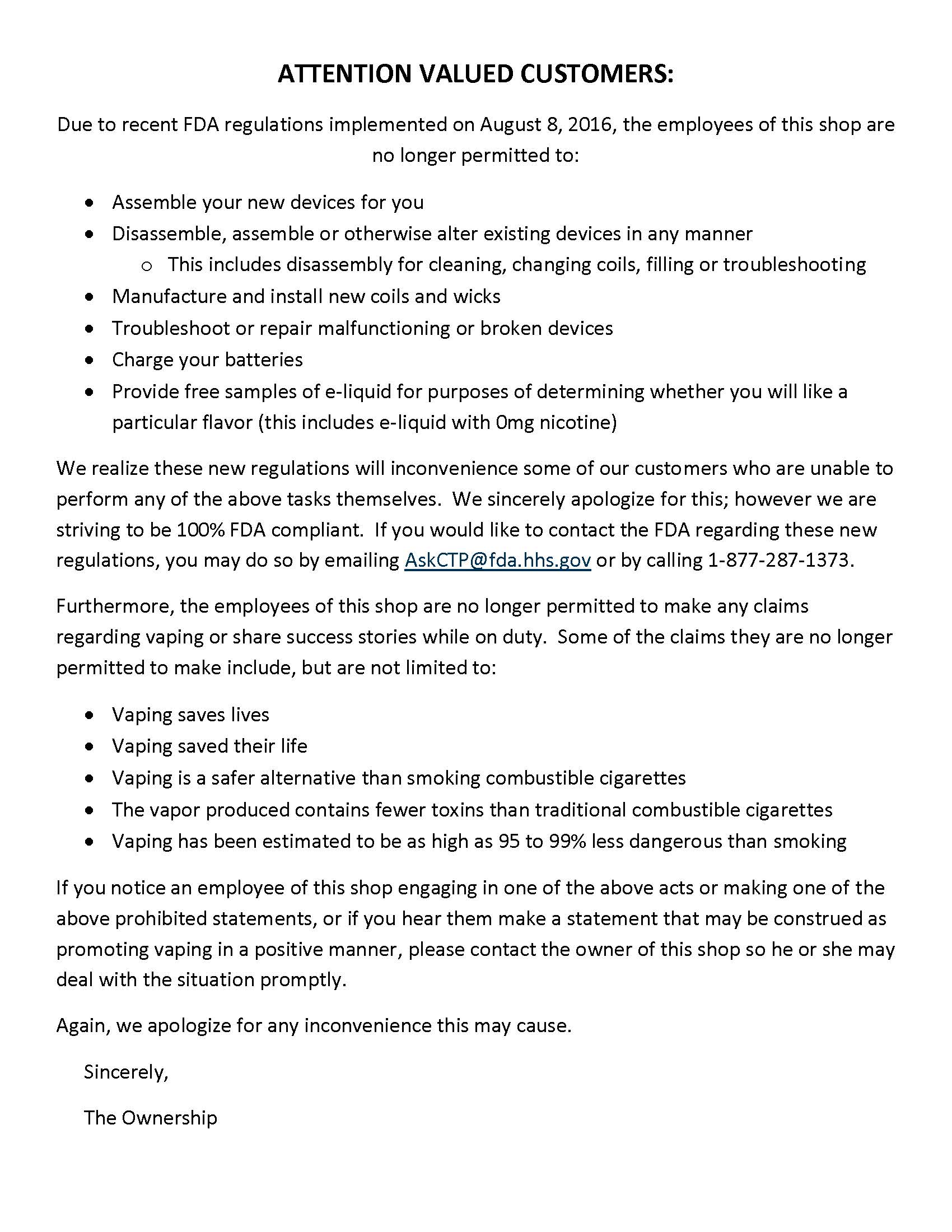 ATTENTION VALUED CUSTOMERS:

Due to recent FDA regulations implemented on August 8, 2016, the employees of this shop are no longer permitted to:

- Assemble your new devices for you
- Disassemble, assemble or otherwise alter existing devices in any manner
  - This includes disassembly for cleaning, changing coils, filling or troubleshooting
- Manufacture and install new coils and wicks
- Troubleshoot or repair malfunctioning or broken devices
- Charge your batteries
- Provide free samples of e-liquid for purposes of determining whether you will like a particular flavor (this includes e-liquid with 0mg nicotine)

We realize these new regulations will inconvenience some of our customers who are unable to perform any of the above tasks themselves. We sincerely apologize for this; however we are striving to be 100% FDA compliant. If you would like to contact the FDA regarding these new regulations, you may do so by emailing AskCTP@fda.hhs.gov or by calling 1-877-287-1373.

Furthermore, the employees of this shop are no longer permitted to make any claims regarding vaping or share success stories while on duty. Some of the claims they are no longer permitted to make include, but are not limited to:

- Vaping saves lives
- Vaping saved their life
- Vaping is a safer alternative than smoking combustible cigarettes
- The vapor produced contains fewer toxins than traditional combustible cigarettes
- Vaping has been estimated to be as high as 95 to 99% less dangerous than smoking

If you notice an employee of this shop engaging in one of the above acts or making one of the above prohibited statements, or if you hear them make a statement that may be construed as promoting vaping in a positive manner, please contact the owner of this shop so he or she may deal with the situation promptly.

Again, we apologize for any inconvenience this may cause.

Sincerely,

The Ownership